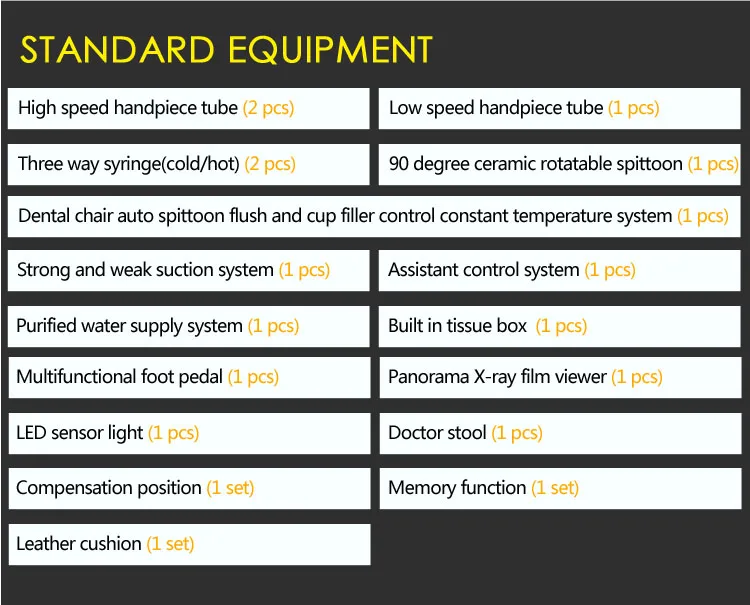 STANDARD EQUIPMENT

High speed handpiece tube (2 pcs)

Low speed handpiece tube (1 pcs)

Three way syringe(cold/hot) (2 pcs)

90 degree ceramic rotatable spittoon (1 pcs)

Dental chair auto spittoon flush and cup filler control constant temperature system (1 pcs)

Strong and weak suction system (1 pcs)

Assistant control system (1 pcs)

Purified water supply system (1 pcs)

Built in tissue box (1 pcs)

Multifunctional foot pedal (1 pcs)

Panorama X-ray film viewer (1 pcs)

LED sensor light (1 pcs)

Doctor stool (1 pcs)

Compensation position (1 set)

Memory function (1 set)

Leather cushion (1 set)